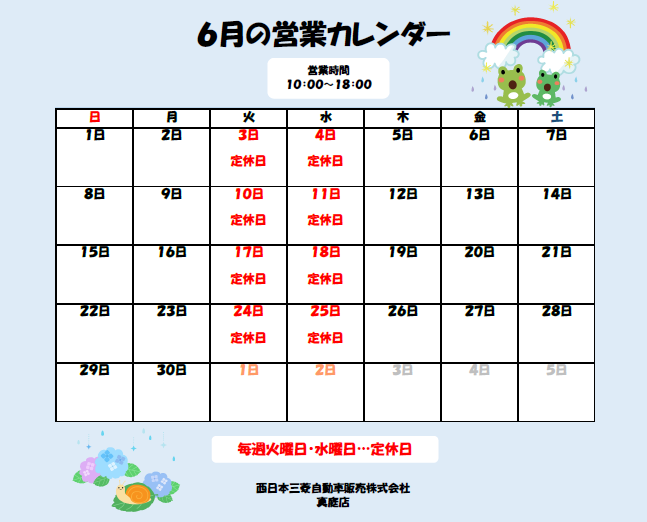 6月の営業カレンダー

営業時間
10:00～18:00

| 日 | 月 | 火 | 水 | 木 | 金 | 土 |
|---|---|---|---|---|---|---|
| 1日 | 2日 | 3日 定休日 | 4日 定休日 | 5日 | 6日 | 7日 |
| 8日 | 9日 | 10日 定休日 | 11日 定休日 | 12日 | 13日 | 14日 |
| 15日 | 16日 | 17日 定休日 | 18日 定休日 | 19日 | 20日 | 21日 |
| 22日 | 23日 | 24日 定休日 | 25日 定休日 | 26日 | 27日 | 28日 |
| 29日 | 30日 | 1日 | 2日 | 3日 | 4日 | 5日 |

毎週火曜日・水曜日…定休日

西日本三菱自動車販売株式会社
真庭店